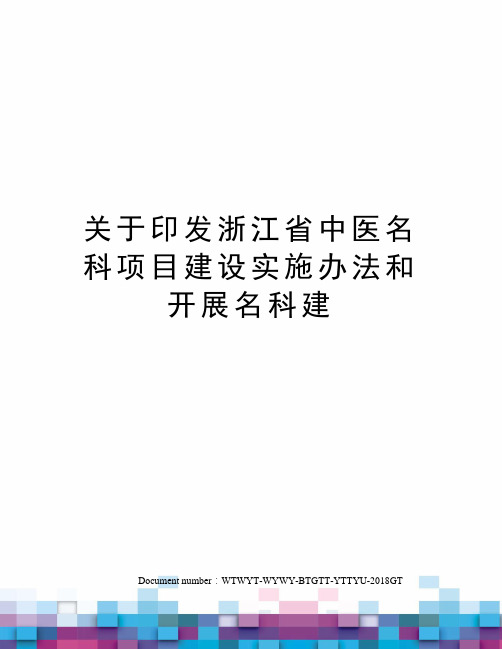 关于印发浙江省中医名科项目建设实施办法和开展名科建

Document number：WTWYT-WYWY-BTGTT-YTTYU-2018GT